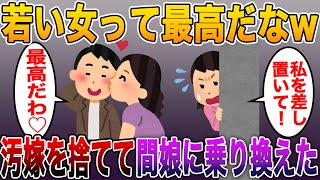 若い女って最高だなw

最高だわ♡

私を差し置いて！

汚嫁を捨てて間娘に乗り換えた